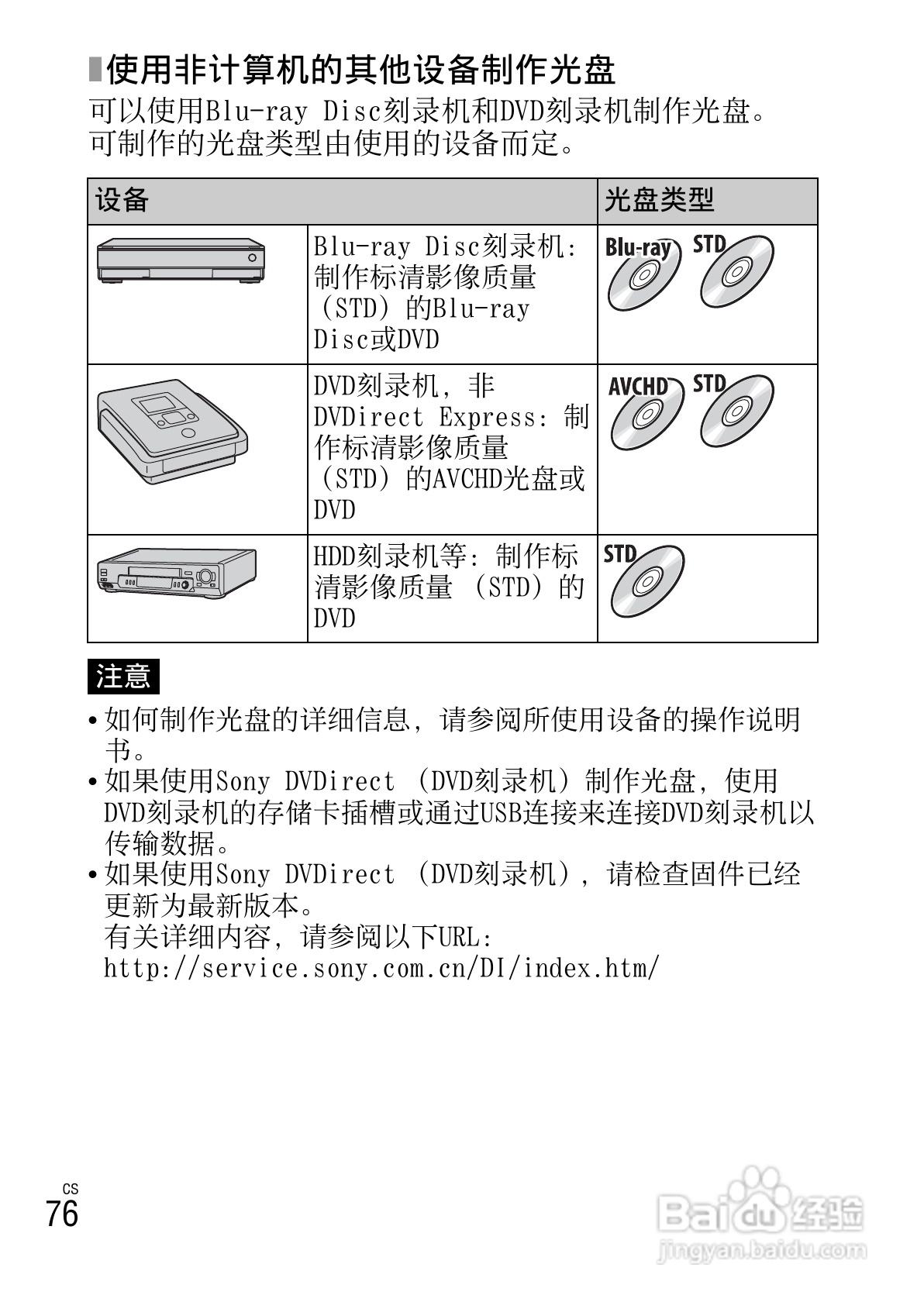 使用非计算机的其他设备制作光盘

可以使用Blu-ray Disc刻录机和DVD刻录机制作光盘。可制作的光盘类型由使用的设备而定。

| 设备 | | 光盘类型 |
|---|---|---|
| | Blu-ray Disc刻录机：制作标清影像质量（STD）的Blu-ray Disc或DVD | Blu-ray STD |
| | DVD刻录机，非DVDirect Express：制作标清影像质量（STD）的AVCHD光盘或DVD | AVCHD STD |
| | HDD刻录机等：制作标清影像质量（STD）的DVD | STD |

注意

• 如何制作光盘的详细信息，请参阅所使用设备的操作说明书。
• 如果使用Sony DVDirect（DVD刻录机）制作光盘，使用DVD刻录机的存储卡插槽或通过USB连接来连接DVD刻录机以传输数据。
• 如果使用Sony DVDirect（DVD刻录机），请检查固件已经更新为最新版本。
有关详细内容，请参阅以下URL：
http://service.sony.com.cn/DI/index.htm/

CS
76

Baidu经验
jingyan.baidu.com